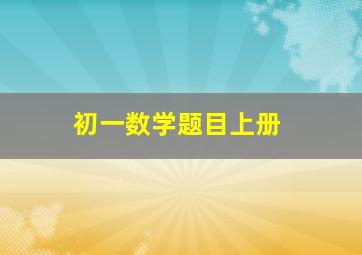 初一数学题目上册